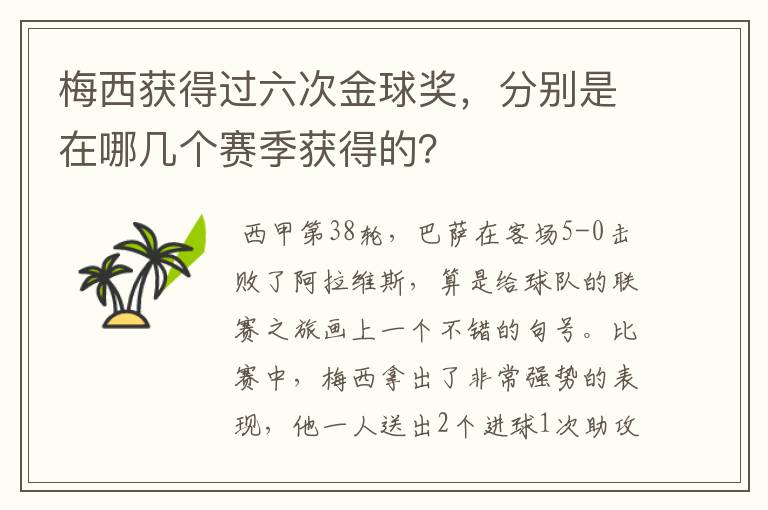 梅西获得过六次金球奖，分别是在哪几个赛季获得的？

西甲第38轮，巴萨在客场5-0击败了阿拉维斯，算是给球队的联赛之旅画上一个不错的句号。比赛中，梅西拿出了非常强势的表现，他一人送出2个进球1次助攻